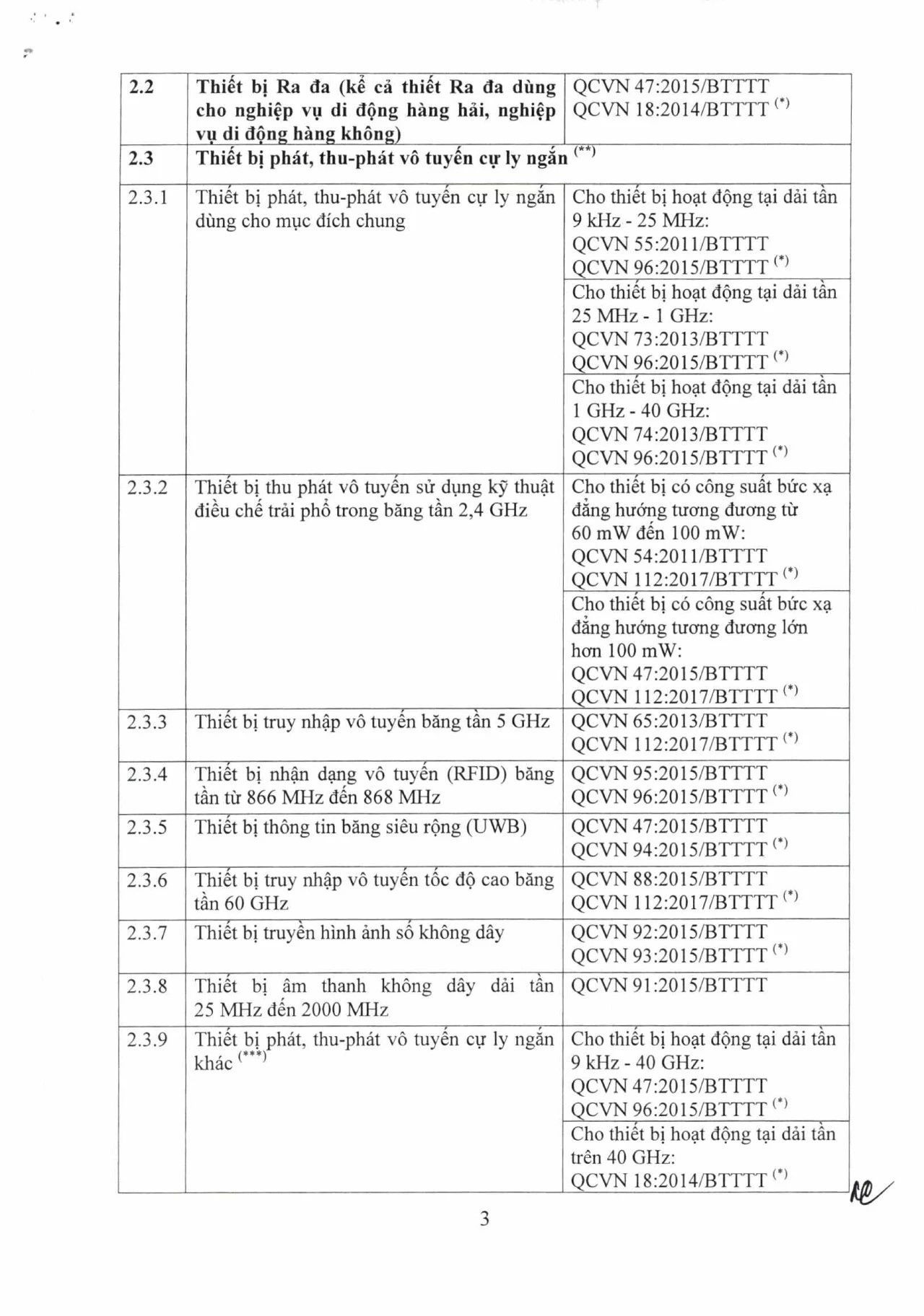 | 2.2 | Thiết bị Ra đa (kể cả thiết Ra đa dùng cho nghiệp vụ di động hàng hải, nghiệp vụ di động hàng không) | QCVN 47:2015/BTTTT QCVN 18:2014/BTTTT $^{(*)}$ |
|---|---|---|
| 2.3 | Thiết bị phát, thu-phát vô tuyến cự ly ngắn $^{(**)}$ | |
| 2.3.1 | Thiết bị phát, thu-phát vô tuyến cự ly ngắn dùng cho mục đích chung | Cho thiết bị hoạt động tại dải tần 9 kHz - 25 MHz: QCVN 55:2011/BTTTT QCVN 96:2015/BTTTT $^{(*)}$ |
| | | Cho thiết bị hoạt động tại dải tần 25 MHz - 1 GHz: QCVN 73:2013/BTTTT QCVN 96:2015/BTTTT $^{(*)}$ |
| | | Cho thiết bị hoạt động tại dải tần 1 GHz - 40 GHz: QCVN 74:2013/BTTTT QCVN 96:2015/BTTTT $^{(*)}$ |
| 2.3.2 | Thiết bị thu phát vô tuyến sử dụng kỹ thuật điều chế trải phổ trong băng tần 2,4 GHz | Cho thiết bị có công suất bức xạ đẳng hướng tương đương từ 60 mW đến 100 mW: QCVN 54:2011/BTTTT QCVN 112:2017/BTTTT $^{(*)}$ |
| | | Cho thiết bị có công suất bức xạ đẳng hướng tương đương lớn hơn 100 mW: QCVN 47:2015/BTTTT QCVN 112:2017/BTTTT $^{(*)}$ |
| 2.3.3 | Thiết bị truy nhập vô tuyến băng tần 5 GHz | QCVN 65:2013/BTTTT QCVN 112:2017/BTTTT $^{(*)}$ |
| 2.3.4 | Thiết bị nhận dạng vô tuyến (RFID) băng tần từ 866 MHz đến 868 MHz | QCVN 95:2015/BTTTT QCVN 96:2015/BTTTT $^{(*)}$ |
| 2.3.5 | Thiết bị thông tin băng siêu rộng (UWB) | QCVN 47:2015/BTTTT QCVN 94:2015/BTTTT $^{(*)}$ |
| 2.3.6 | Thiết bị truy nhập vô tuyến tốc độ cao băng tần 60 GHz | QCVN 88:2015/BTTTT QCVN 112:2017/BTTTT $^{(*)}$ |
| 2.3.7 | Thiết bị truyền hình ảnh số không dây | QCVN 92:2015/BTTTT QCVN 93:2015/BTTTT $^{(*)}$ |
| 2.3.8 | Thiết bị âm thanh không dây dải tần 25 MHz đến 2000 MHz | QCVN 91:2015/BTTTT |
| 2.3.9 | Thiết bị phát, thu-phát vô tuyến cự ly ngắn khác $^{(***)}$ | Cho thiết bị hoạt động tại dải tần 9 kHz - 40 GHz: QCVN 47:2015/BTTTT QCVN 96:2015/BTTTT $^{(*)}$ |
| | | Cho thiết bị hoạt động tại dải tần trên 40 GHz: QCVN 18:2014/BTTTT $^{(*)}$ |

3